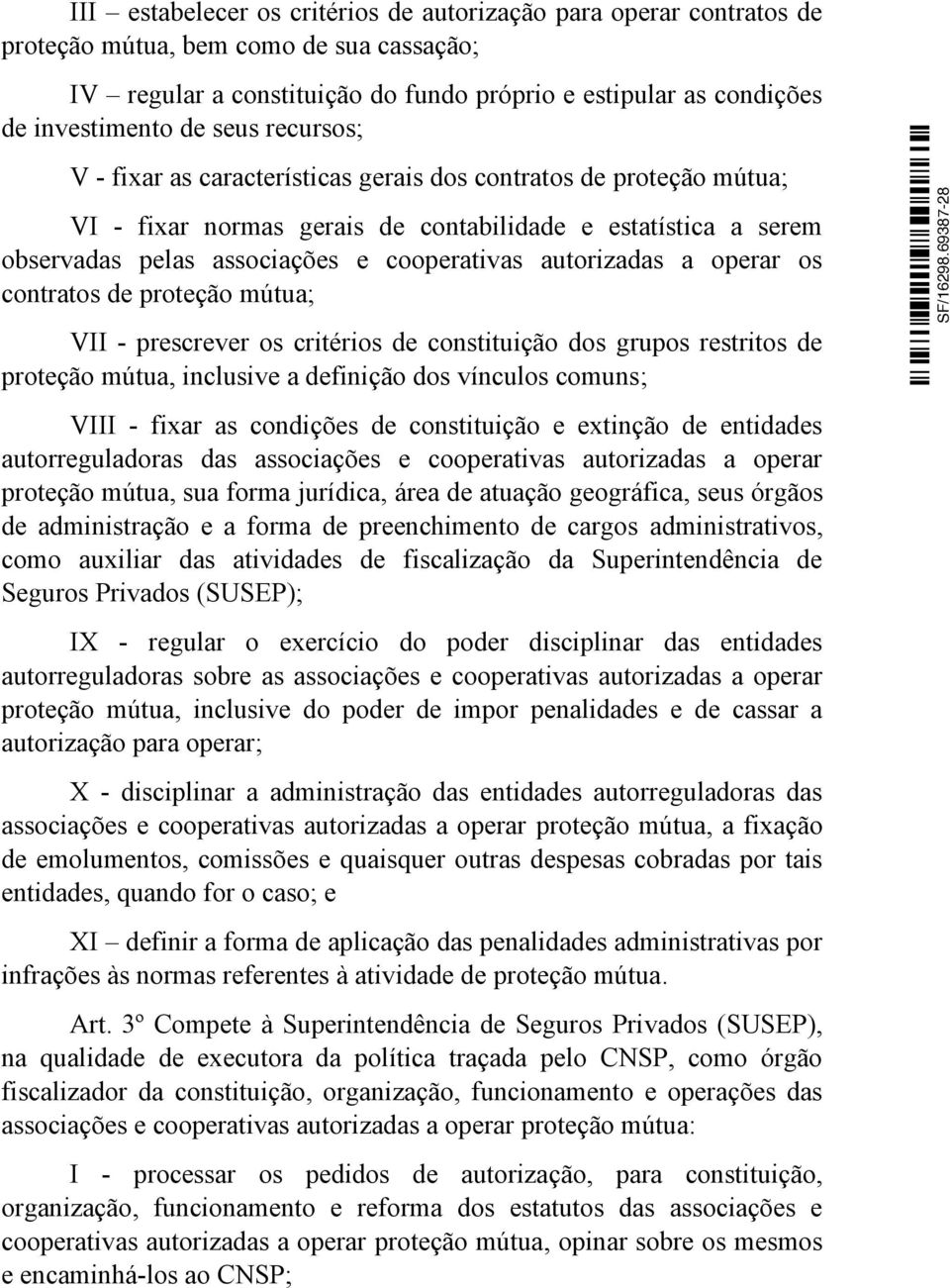 III – estabelecer os critérios de autorização para operar contratos de proteção mútua, bem como de sua cassação;

IV – regular a constituição do fundo próprio e estipular as condições de investimento de seus recursos;

V - fixar as características gerais dos contratos de proteção mútua;

VI - fixar normas gerais de contabilidade e estatística a serem observadas pelas associações e cooperativas autorizadas a operar os contratos de proteção mútua;

VII - prescrever os critérios de constituição dos grupos restritos de proteção mútua, inclusive a definição dos vínculos comuns;

VIII - fixar as condições de constituição e extinção de entidades autorreguladoras das associações e cooperativas autorizadas a operar proteção mútua, sua forma jurídica, área de atuação geográfica, seus órgãos de administração e a forma de preenchimento de cargos administrativos, como auxiliar das atividades de fiscalização da Superintendência de Seguros Privados (SUSEP);

IX - regular o exercício do poder disciplinar das entidades autorreguladoras sobre as associações e cooperativas autorizadas a operar proteção mútua, inclusive do poder de impor penalidades e de cassar a autorização para operar;

X - disciplinar a administração das entidades autorreguladoras das associações e cooperativas autorizadas a operar proteção mútua, a fixação de emolumentos, comissões e quaisquer outras despesas cobradas por tais entidades, quando for o caso; e

XI – definir a forma de aplicação das penalidades administrativas por infrações às normas referentes à atividade de proteção mútua.

Art. 3º Compete à Superintendência de Seguros Privados (SUSEP), na qualidade de executora da política traçada pelo CNSP, como órgão fiscalizador da constituição, organização, funcionamento e operações das associações e cooperativas autorizadas a operar proteção mútua:

I - processar os pedidos de autorização, para constituição, organização, funcionamento e reforma dos estatutos das associações e cooperativas autorizadas a operar proteção mútua, opinar sobre os mesmos e encaminhá-los ao CNSP;

SF/16298.69387-28